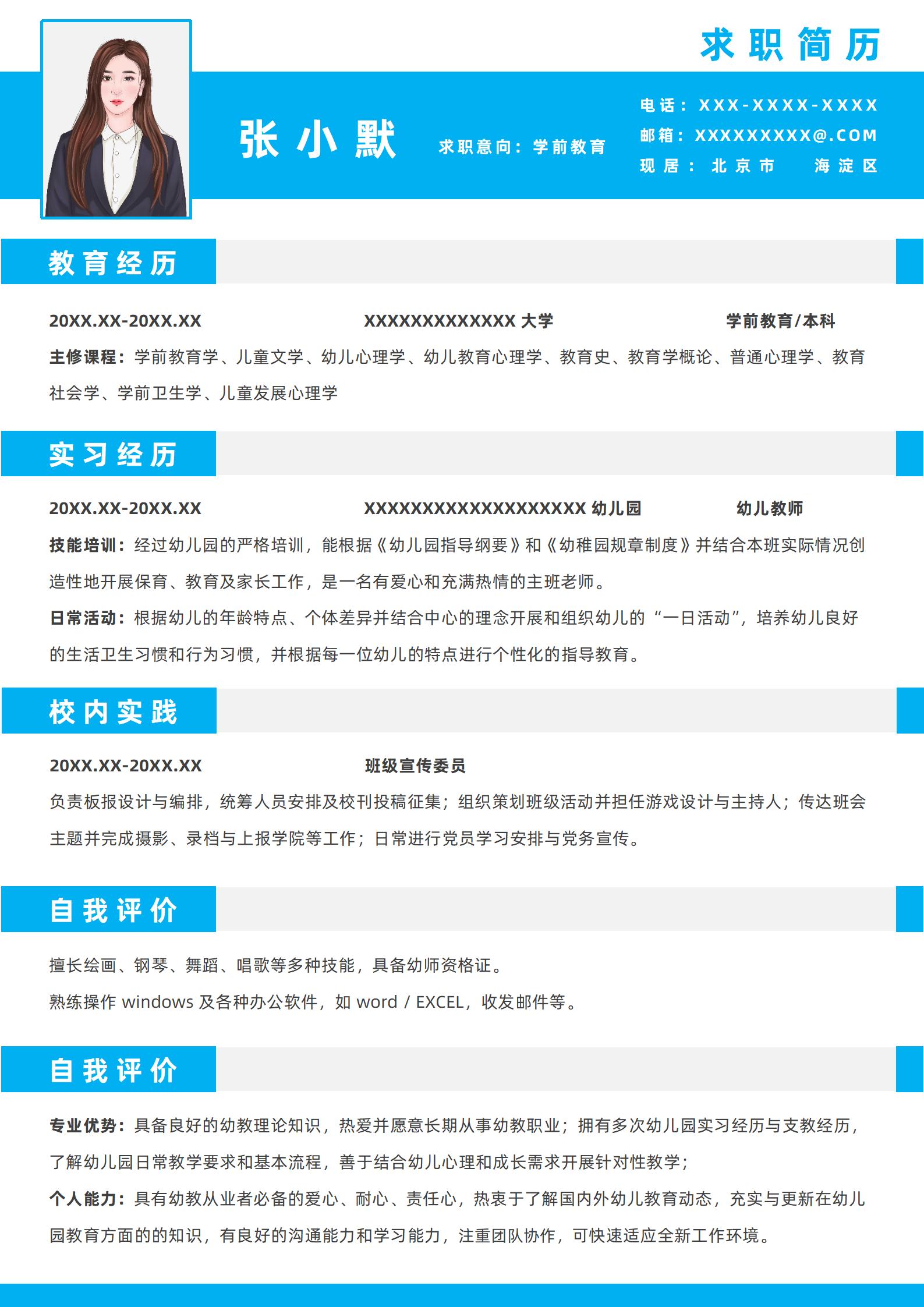 求职简历

张小默

求职意向：学前教育

电话：XXX-XXXX-XXXX
邮箱：XXXXXXXXX@.COM
现居：北京市 海淀区

教育经历

20XX.XX-20XX.XX XXXXXXXXXXXXX大学 学前教育/本科

主修课程：学前教育学、儿童文学、幼儿心理学、幼儿教育心理学、教育史、教育学概论、普通心理学、教育社会学、学前卫生学、儿童发展心理学

实习经历

20XX.XX-20XX.XX XXXXXXXXXXXXXXXXXXX幼儿园 幼儿教师

技能培训：经过幼儿园的严格培训，能根据《幼儿园指导纲要》和《幼稚园规章制度》并结合本班实际情况创造性地开展保育、教育及家长工作，是一名有爱心和充满热情的主班老师。

日常活动：根据幼儿的年龄特点、个体差异并结合中心的理念开展和组织幼儿的“一日活动”，培养幼儿良好的生活卫生习惯和行为习惯，并根据每一位幼儿的特点进行个性化的指导教育。

校内实践

20XX.XX-20XX.XX 班级宣传委员

负责板报设计与编排，统筹人员安排及校刊投稿征集；组织策划班级活动并担任游戏设计与主持人；传达班会主题并完成摄影、录档与上报学院等工作；日常进行党员学习安排与党务宣传。

自我评价

擅长绘画、钢琴、舞蹈、唱歌等多种技能，具备幼师资格证。

熟练操作windows及各种办公软件，如word / EXCEL，收发邮件等。

自我评价

专业优势：具备良好的幼教理论知识，热爱并愿意长期从事幼教职业；拥有多次幼儿园实习经历与支教经历，了解幼儿园日常教学要求和基本流程，善于结合幼儿心理和成长需求开展针对性教学；

个人能力：具有幼教从业者必备的爱心、耐心、责任心，热衷于了解国内外幼儿教育动态，充实与更新在幼儿园教育方面的的知识，有良好的沟通能力和学习能力，注重团队协作，可快速适应全新工作环境。